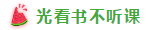 光看书不听课